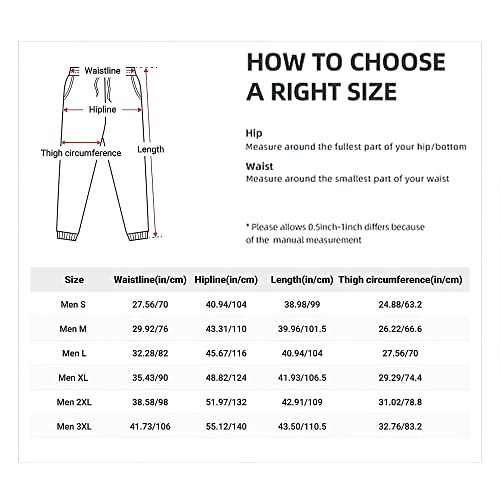 Waistline

Hipline

Thigh circumference

Length

HOW TO CHOOSE A RIGHT SIZE

Hip
Measure around the fullest part of your hip/bottom

Waist
Measure around the smallest part of your waist

* Please allows 0.5inch-1inch differs because of the manual measurement

| Size | Waistline(in/cm) | Hipline(in/cm) | Length(in/cm) | Thigh circumference(in/cm) |
|---|---|---|---|---|
| Men S | 27.56/70 | 40.94/104 | 38.98/99 | 24.88/63.2 |
| Men M | 29.92/76 | 43.31/110 | 39.96/101.5 | 26.22/66.6 |
| Men L | 32.28/82 | 45.67/116 | 40.94/104 | 27.56/70 |
| Men XL | 35.43/90 | 48.82/124 | 41.93/106.5 | 29.29/74.4 |
| Men 2XL | 38.58/98 | 51.97/132 | 42.91/109 | 31.02/78.8 |
| Men 3XL | 41.73/106 | 55.12/140 | 43.50/110.5 | 32.76/83.2 |